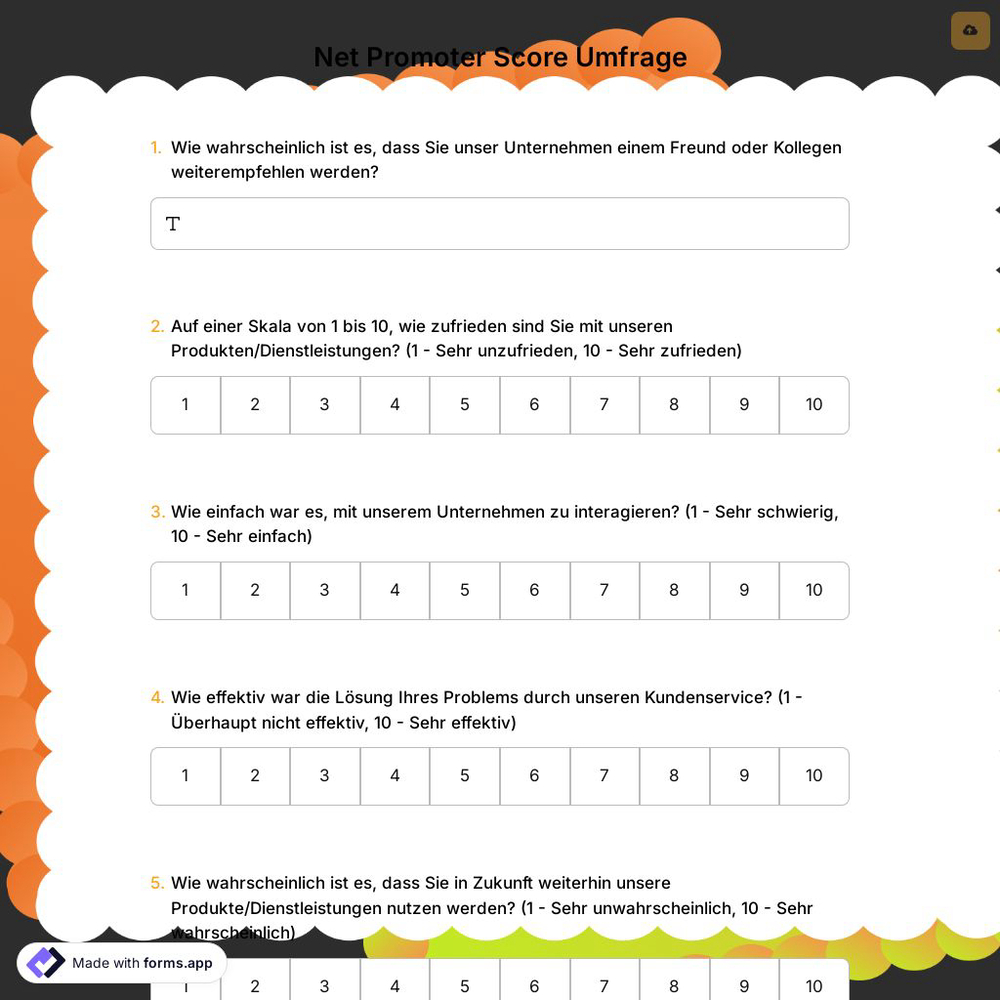 Net Promoter Score Umfrage

1. Wie wahrscheinlich ist es, dass Sie unser Unternehmen einem Freund oder Kollegen weiterempfehlen werden?

T

2. Auf einer Skala von 1 bis 10, wie zufrieden sind Sie mit unseren Produkten/Dienstleistungen? (1 - Sehr unzufrieden, 10 - Sehr zufrieden)

| 1 | 2 | 3 | 4 | 5 | 6 | 7 | 8 | 9 | 10 |
|---|---|---|---|---|---|---|---|---|---|

3. Wie einfach war es, mit unserem Unternehmen zu interagieren? (1 - Sehr schwierig, 10 - Sehr einfach)

| 1 | 2 | 3 | 4 | 5 | 6 | 7 | 8 | 9 | 10 |
|---|---|---|---|---|---|---|---|---|---|

4. Wie effektiv war die Lösung Ihres Problems durch unseren Kundenservice? (1 - Überhaupt nicht effektiv, 10 - Sehr effektiv)

| 1 | 2 | 3 | 4 | 5 | 6 | 7 | 8 | 9 | 10 |
|---|---|---|---|---|---|---|---|---|---|

5. Wie wahrscheinlich ist es, dass Sie in Zukunft weiterhin unsere Produkte/Dienstleistungen nutzen werden? (1 - Sehr unwahrscheinlich, 10 - Sehr wahrscheinlich)

| 1 | 2 | 3 | 4 | 5 | 6 | 7 | 8 | 9 | 10 |
|---|---|---|---|---|---|---|---|---|---|

Made with forms.app